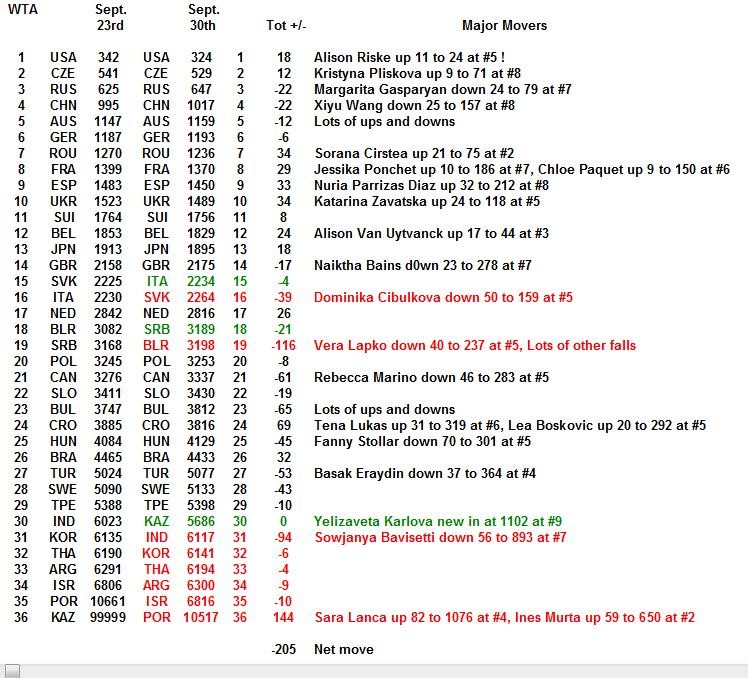 | WTA | | Sept. 23rd | | Sept. 30th | | Tot +/- | Major Movers |
|---|---|---|---|---|---|---|---|
| 1 | USA | 342 | USA | 324 | 1 | 18 | Alison Riske up 11 to 24 at #5 ! |
| 2 | CZE | 541 | CZE | 529 | 2 | 12 | Kristyna Pliskova up 9 to 71 at #8 |
| 3 | RUS | 625 | RUS | 647 | 3 | -22 | Margarita Gasparyan down 24 to 79 at #7 |
| 4 | CHN | 995 | CHN | 1017 | 4 | -22 | Xiyu Wang down 25 to 157 at #8 |
| 5 | AUS | 1147 | AUS | 1159 | 5 | -12 | Lots of ups and downs |
| 6 | GER | 1187 | GER | 1193 | 6 | -6 | |
| 7 | ROU | 1270 | ROU | 1236 | 7 | 34 | Sorana Cirstea up 21 to 75 at #2 |
| 8 | FRA | 1399 | FRA | 1370 | 8 | 29 | Jessika Ponchet up 10 to 186 at #7, Chloe Paquet up 9 to 150 at #6 |
| 9 | ESP | 1483 | ESP | 1450 | 9 | 33 | Nuria Parrizas Diaz up 32 to 212 at #8 |
| 10 | UKR | 1523 | UKR | 1489 | 10 | 34 | Katarina Zavatska up 24 to 118 at #5 |
| 11 | SUI | 1764 | SUI | 1756 | 11 | 8 | |
| 12 | BEL | 1853 | BEL | 1829 | 12 | 24 | Alison Van Uytvanck up 17 to 44 at #3 |
| 13 | JPN | 1913 | JPN | 1895 | 13 | 18 | |
| 14 | GBR | 2158 | GBR | 2175 | 14 | -17 | Naiktha Bains d0wn 23 to 278 at #7 |
| 15 | SVK | 2225 | ITA | 2234 | 15 | -4 | |
| 16 | ITA | 2230 | SVK | 2264 | 16 | -39 | Dominika Cibulkova down 50 to 159 at #5 |
| 17 | NED | 2842 | NED | 2816 | 17 | 26 | |
| 18 | BLR | 3082 | SRB | 3189 | 18 | -21 | |
| 19 | SRB | 3168 | BLR | 3198 | 19 | -116 | Vera Lapko down 40 to 237 at #5, Lots of other falls |
| 20 | POL | 3245 | POL | 3253 | 20 | -8 | |
| 21 | CAN | 3276 | CAN | 3337 | 21 | -61 | Rebecca Marino down 46 to 283 at #5 |
| 22 | SLO | 3411 | SLO | 3430 | 22 | -19 | |
| 23 | BUL | 3747 | BUL | 3812 | 23 | -65 | Lots of ups and downs |
| 24 | CRO | 3885 | CRO | 3816 | 24 | 69 | Tena Lukas up 31 to 319 at #6, Lea Boskovic up 20 to 292 at #5 |
| 25 | HUN | 4084 | HUN | 4129 | 25 | -45 | Fanny Stollar down 70 to 301 at #5 |
| 26 | BRA | 4465 | BRA | 4433 | 26 | 32 | |
| 27 | TUR | 5024 | TUR | 5077 | 27 | -53 | Basak Eraydin down 37 to 364 at #4 |
| 28 | SWE | 5090 | SWE | 5133 | 28 | -43 | |
| 29 | TPE | 5388 | TPE | 5398 | 29 | -10 | |
| 30 | IND | 6023 | KAZ | 5686 | 30 | 0 | Yelizaveta Karlova new in at 1102 at #9 |
| 31 | KOR | 6135 | IND | 6117 | 31 | -94 | Sowjanya Bavisetti down 56 to 893 at #7 |
| 32 | THA | 6190 | KOR | 6141 | 32 | -6 | |
| 33 | ARG | 6291 | THA | 6194 | 33 | -4 | |
| 34 | ISR | 6806 | ARG | 6300 | 34 | -9 | |
| 35 | POR | 10661 | ISR | 6816 | 35 | -10 | |
| 36 | KAZ | 99999 | POR | 10517 | 36 | 144 | Sara Lanca up 82 to 1076 at #4, Ines Murta up 59 to 650 at #2 |
| | | | | | | -205 | Net move |